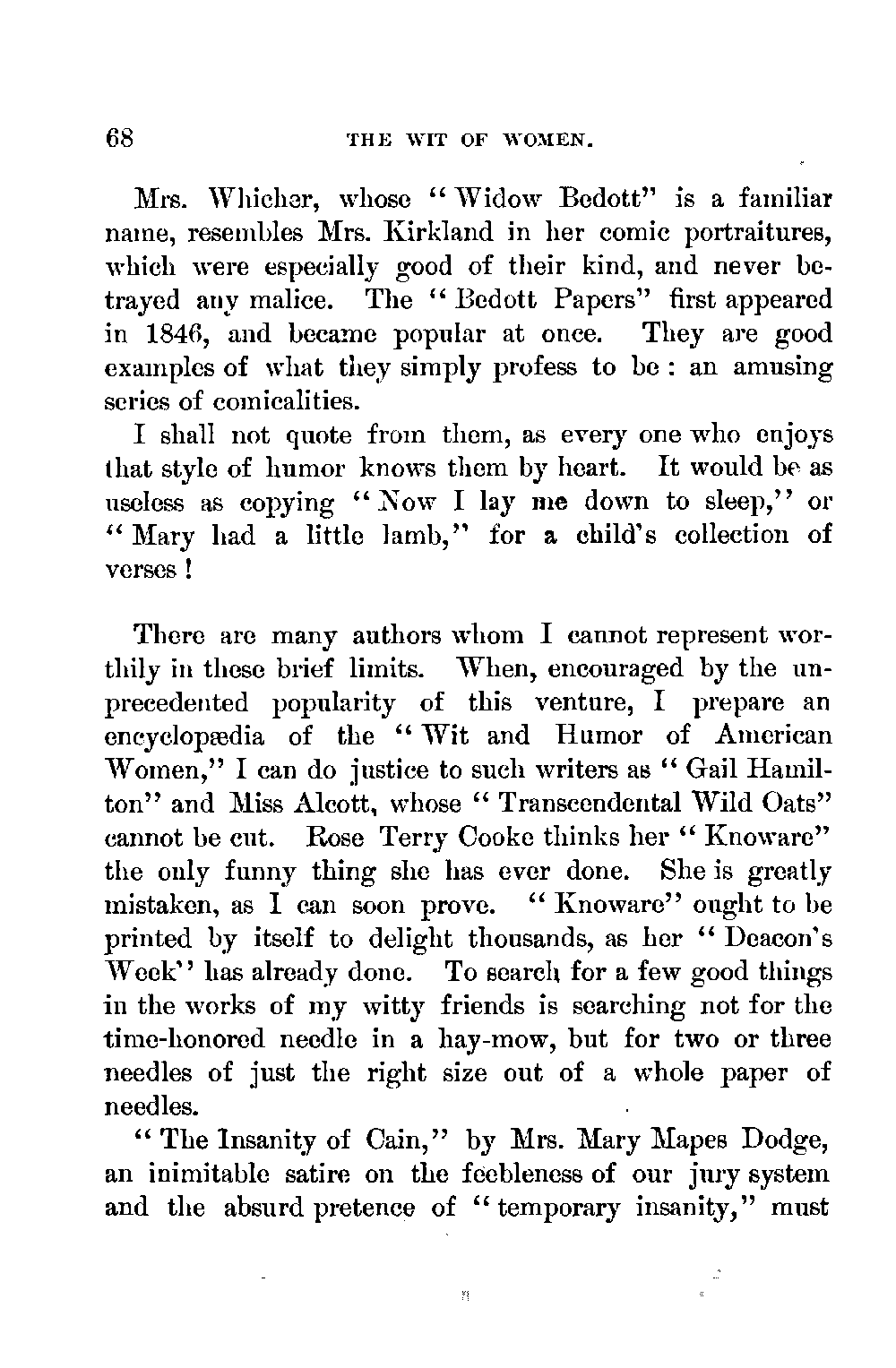 68 THE WIT OF WOMEN.

Mrs. Whicher, whose "Widow Bedott" is a familiar name, resembles Mrs. Kirkland in her comic portraitures, which were especially good of their kind, and never betrayed any malice. The "Bedott Papers" first appeared in 1846, and became popular at once. They are good examples of what they simply profess to be: an amusing series of comicalities.

I shall not quote from them, as every one who enjoys that style of humor knows them by heart. It would be as useless as copying "Now I lay me down to sleep," or "Mary had a little lamb," for a child's collection of verses!

There are many authors whom I cannot represent worthily in these brief limits. When, encouraged by the unprecedented popularity of this venture, I prepare an encyclopædia of the "Wit and Humor of American Women," I can do justice to such writers as "Gail Hamilton" and Miss Alcott, whose "Transcendental Wild Oats" cannot be cut. Rose Terry Cooke thinks her "Knoware" the only funny thing she has ever done. She is greatly mistaken, as I can soon prove. "Knoware" ought to be printed by itself to delight thousands, as her "Deacon's Week" has already done. To search for a few good things in the works of my witty friends is searching not for the time-honored needle in a hay-mow, but for two or three needles of just the right size out of a whole paper of needles.

"The Insanity of Cain," by Mrs. Mary Mapes Dodge, an inimitable satire on the feebleness of our jury system and the absurd pretence of "temporary insanity," must